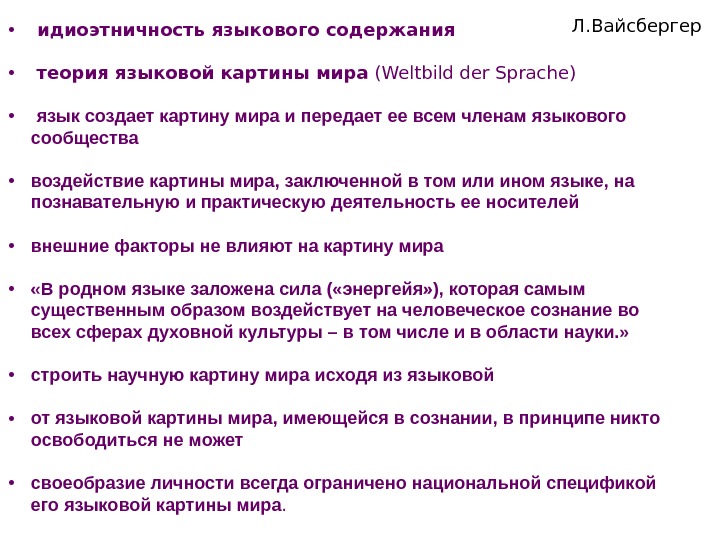 Л.Вайсбергер

• идиоэтничность языкового содержания

• теория языковой картины мира (Weltbild der Sprache)

• язык создает картину мира и передает ее всем членам языкового сообщества

• воздействие картины мира, заключенной в том или ином языке, на познавательную и практическую деятельность ее носителей

• внешние факторы не влияют на картину мира

• «В родном языке заложена сила («энергейя»), которая самым существенным образом воздействует на человеческое сознание во всех сферах духовной культуры – в том числе и в области науки.»

• строить научную картину мира исходя из языковой

• от языковой картины мира, имеющейся в сознании, в принципе никто освободиться не может

• своеобразие личности всегда ограничено национальной спецификой его языковой картины мира.